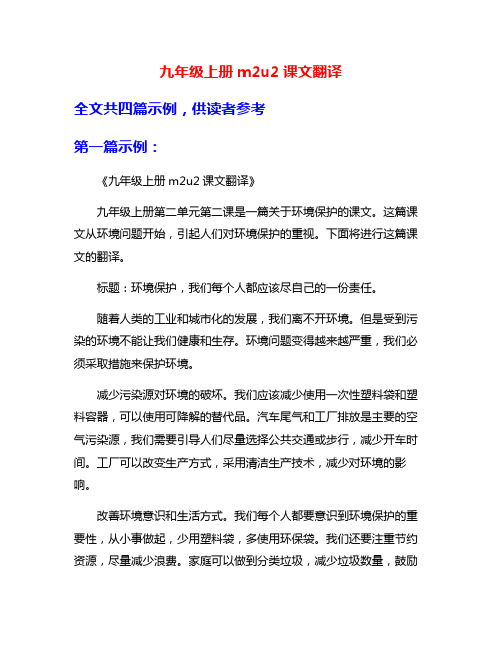 九年级上册 m2u2 课文翻译

全文共四篇示例，供读者参考

第一篇示例：

《九年级上册 m2u2 课文翻译》

九年级上册第二单元第二课是一篇关于环境保护的课文。这篇课文从环境问题开始，引起人们对环境保护的重视。下面将进行这篇课文的翻译。

标题：环境保护，我们每个人都应该尽自己的一份责任。

随着人类的工业和城市化的发展，我们离不开环境。但是受到污染的环境不能让我们健康和生存。环境问题变得越来越严重，我们必须采取措施来保护环境。

减少污染源对环境的破坏。我们应该减少使用一次性塑料袋和塑料容器，可以使用可降解的替代品。汽车尾气和工厂排放是主要的空气污染源，我们需要引导人们尽量选择公共交通或步行，减少开车时间。工厂可以改变生产方式，采用清洁生产技术，减少对环境的影响。

改善环境意识和生活方式。我们每个人都要意识到环境保护的重要性，从小事做起，少用塑料袋，多使用环保袋。我们还要注重节约资源，尽量减少浪费。家庭可以做到分类垃圾，减少垃圾数量，鼓励